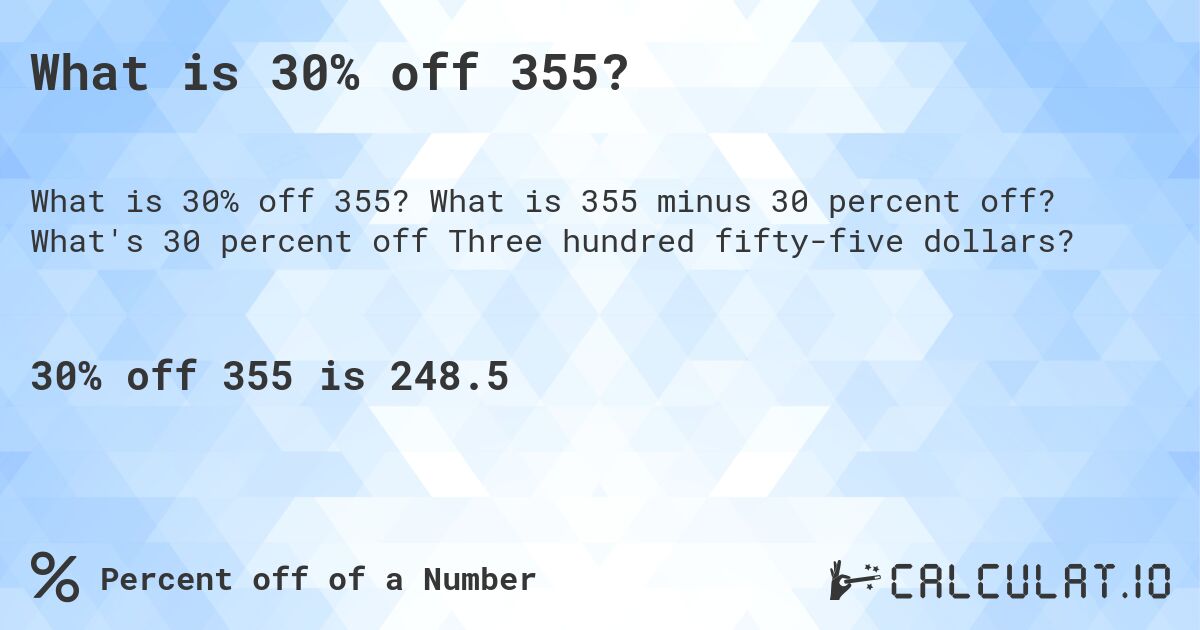 What is 30% off 355?

What is 30% off 355? What is 355 minus 30 percent off? What's 30 percent off Three hundred fifty-five dollars?

30% off 355 is 248.5

% Percent off of a Number

CALCULAT.IO